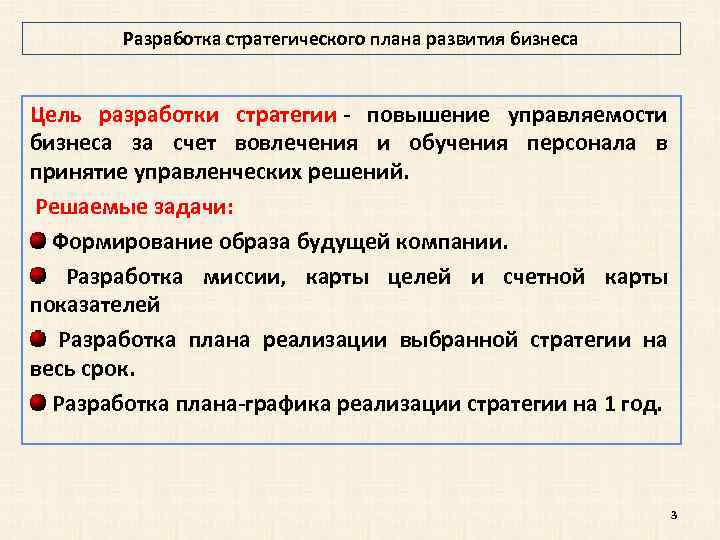 Разработка стратегического плана развития бизнеса

Цель разработки стратегии - повышение управляемости бизнеса за счет вовлечения и обучения персонала в принятие управленческих решений.

Решаемые задачи:

Формирование образа будущей компании.

Разработка миссии, карты целей и счетной карты показателей

Разработка плана реализации выбранной стратегии на весь срок.

Разработка плана-графика реализации стратегии на 1 год.

3